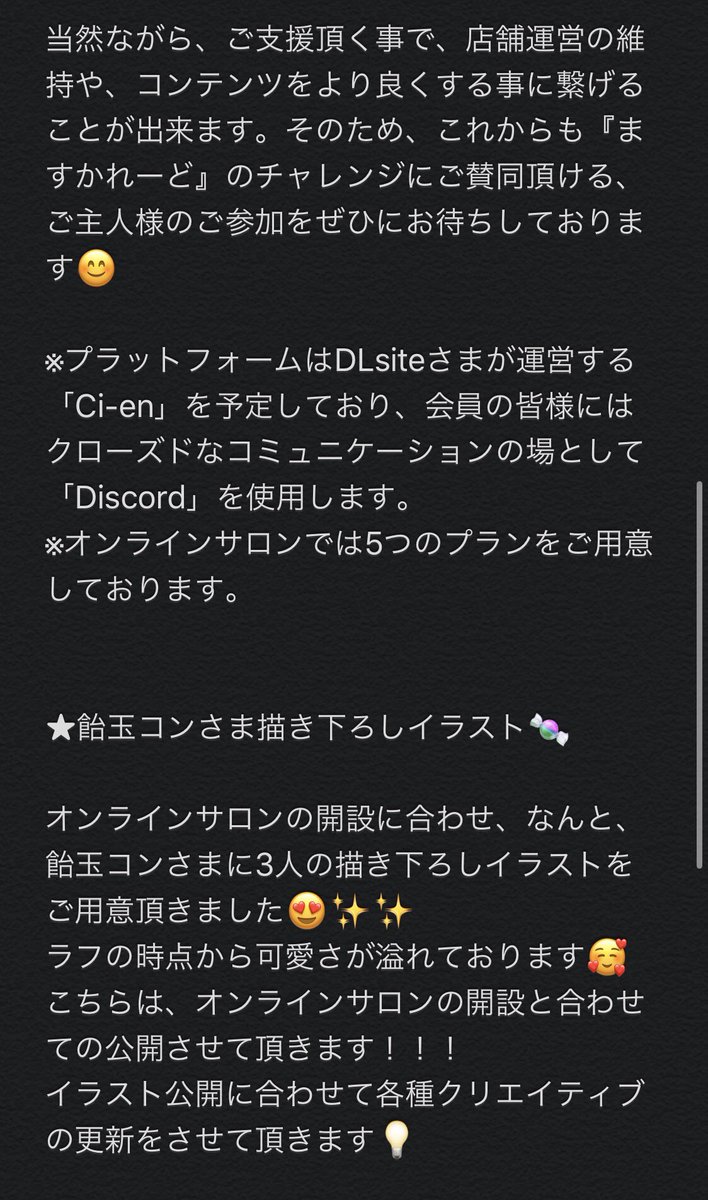 当然ながら、ご支援頂く事で、店舗運営の維持や、コンテンツをより良くする事に繋げることが出来ます。そのため、これからも『ますかれーど』のチャレンジにご賛同頂ける、ご主人様のご参加をぜひにお待ちしております😊

※プラットフォームはDLsiteさまが運営する「Ci-en」を予定しており、会員の皆様にはクローズドなコミュニケーションの場として「Discord」を使用します。
※オンラインサロンでは5つのプランをご用意しております。

★飴玉コンさま描き下ろしイラスト🍬

オンラインサロンの開設に合わせ、なんと、飴玉コンさまに3人の描き下ろしイラストをご用意頂きました😍✨✨
ラフの時点から可愛さが溢れております🥰
こちらは、オンラインサロンの開設と合わせての公開させて頂きます！！！
イラスト公開に合わせて各種クリエイティブの更新をさせて頂きます💡